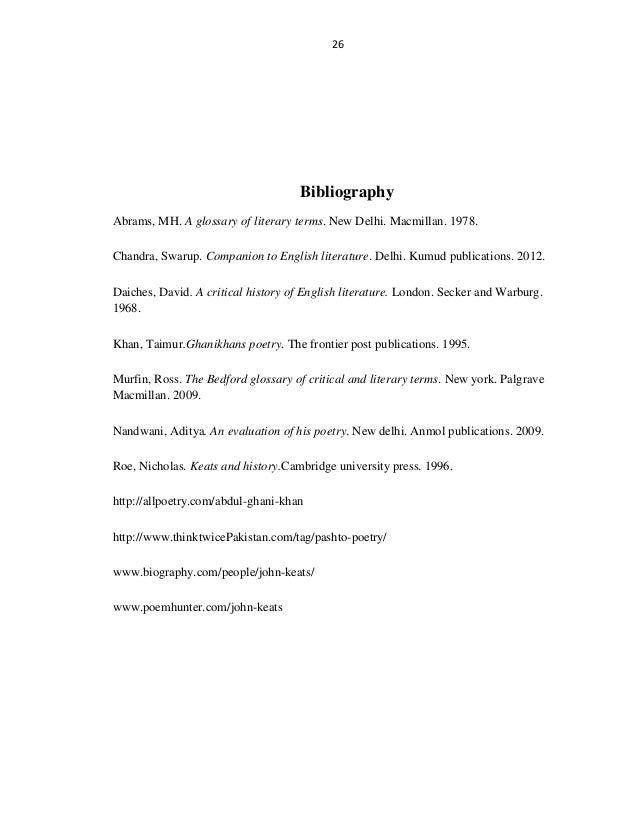 26

Bibliography

Abrams, MH. A glossary of literary terms. New Delhi. Macmillan. 1978.

Chandra, Swarup. Companion to English literature. Delhi. Kumud publications. 2012.

Daiches, David. A critical history of English literature. London. Secker and Warburg. 1968.

Khan, Taimur.Ghanikhans poetry. The frontier post publications. 1995.

Murfin, Ross. The Bedford glossary of critical and literary terms. New york. Palgrave Macmillan. 2009.

Nandwani, Aditya. An evaluation of his poetry. New delhi. Anmol publications. 2009.

Roe, Nicholas. Keats and history.Cambridge university press. 1996.

http://allpoetry.com/abdul-ghani-khan

http://www.thinktwicePakistan.com/tag/pashto-poetry/

www.biography.com/people/john-keats/

www.poemhunter.com/john-keats